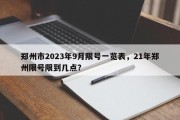 郑州市2023年9月限号一览表，21年郑州限号限到几点?